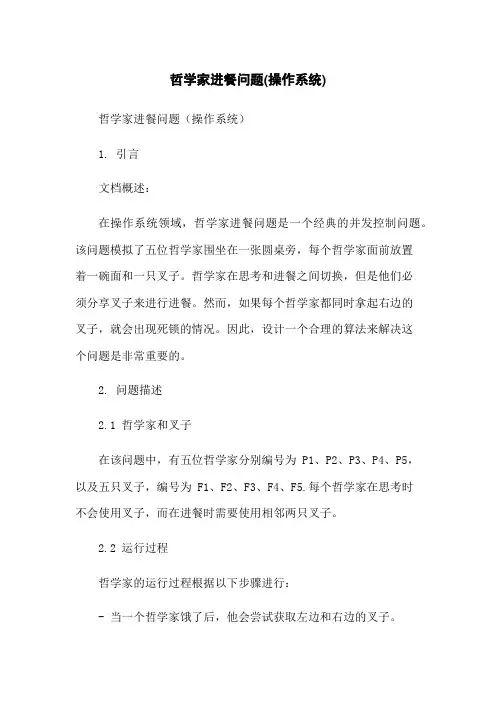 哲学家进餐问题(操作系统)

哲学家进餐问题（操作系统）

1. 引言

文档概述：

在操作系统领域，哲学家进餐问题是一个经典的并发控制问题。该问题模拟了五位哲学家围坐在一张圆桌旁，每个哲学家面前放置着一碗面和一只叉子。哲学家在思考和进餐之间切换，但是他们必须分享叉子来进行进餐。然而，如果每个哲学家都同时拿起右边的叉子，就会出现死锁的情况。因此，设计一个合理的算法来解决这个问题是非常重要的。

2. 问题描述

2.1 哲学家和叉子

在该问题中，有五位哲学家分别编号为 P1、P2、P3、P4、P5，以及五只叉子，编号为 F1、F2、F3、F4、F5.每个哲学家在思考时不会使用叉子，而在进餐时需要使用相邻两只叉子。

2.2 运行过程

哲学家的运行过程根据以下步骤进行：

- 当一个哲学家饿了后，他会尝试获取左边和右边的叉子。